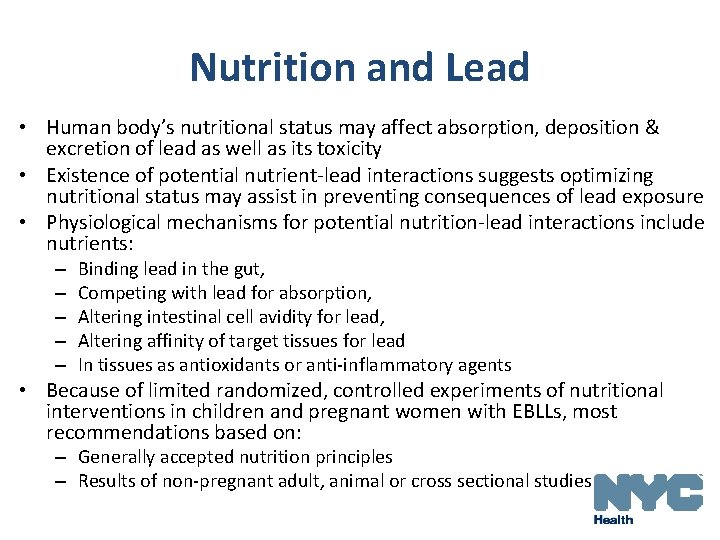 Nutrition and Lead

• Human body's nutritional status may affect absorption, deposition & excretion of lead as well as its toxicity
• Existence of potential nutrient-lead interactions suggests optimizing nutritional status may assist in preventing consequences of lead exposure
• Physiological mechanisms for potential nutrition-lead interactions include nutrients:
– Binding lead in the gut,
– Competing with lead for absorption,
– Altering intestinal cell avidity for lead,
– Altering affinity of target tissues for lead
– In tissues as antioxidants or anti-inflammatory agents
• Because of limited randomized, controlled experiments of nutritional interventions in children and pregnant women with EBLLs, most recommendations based on:
– Generally accepted nutrition principles
– Results of non-pregnant adult, animal or cross sectional studies

NYC
Health